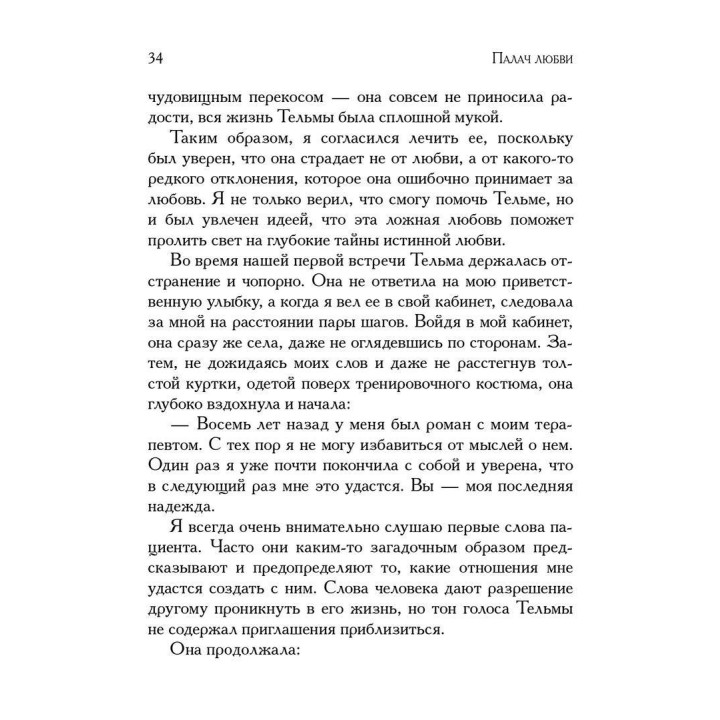 34 Палач любви

чудовищным перекосом — она совсем не приносила радости, вся жизнь Тельмы была сплошной мукой.

Таким образом, я согласился лечить ее, поскольку был уверен, что она страдает не от любви, а от какого-то редкого отклонения, которое она ошибочно принимает за любовь. Я не только верил, что смогу помочь Тельме, но и был увлечен идеей, что эта ложная любовь поможет пролить свет на глубокие тайны истинной любви.

Во время нашей первой встречи Тельма держалась отстранение и чопорно. Она не ответила на мою приветственную улыбку, а когда я вел ее в свой кабинет, следовала за мной на расстоянии пары шагов. Войдя в мой кабинет, она сразу же села, даже не оглядевшись по сторонам. Затем, не дожидаясь моих слов и даже не расстегнув толстой куртки, одетой поверх тренировочного костюма, она глубоко вздохнула и начала:

— Восемь лет назад у меня был роман с моим терапевтом. С тех пор я не могу избавиться от мыслей о нем. Один раз я уже почти покончила с собой и уверена, что в следующий раз мне это удастся. Вы — моя последняя надежда.

Я всегда очень внимательно слушаю первые слова пациента. Часто они каким-то загадочным образом предсказывают и предопределяют то, какие отношения мне удастся создать с ним. Слова человека дают разрешение другому проникнуть в его жизнь, но тон голоса Тельмы не содержал приглашения приблизиться.

Она продолжала: